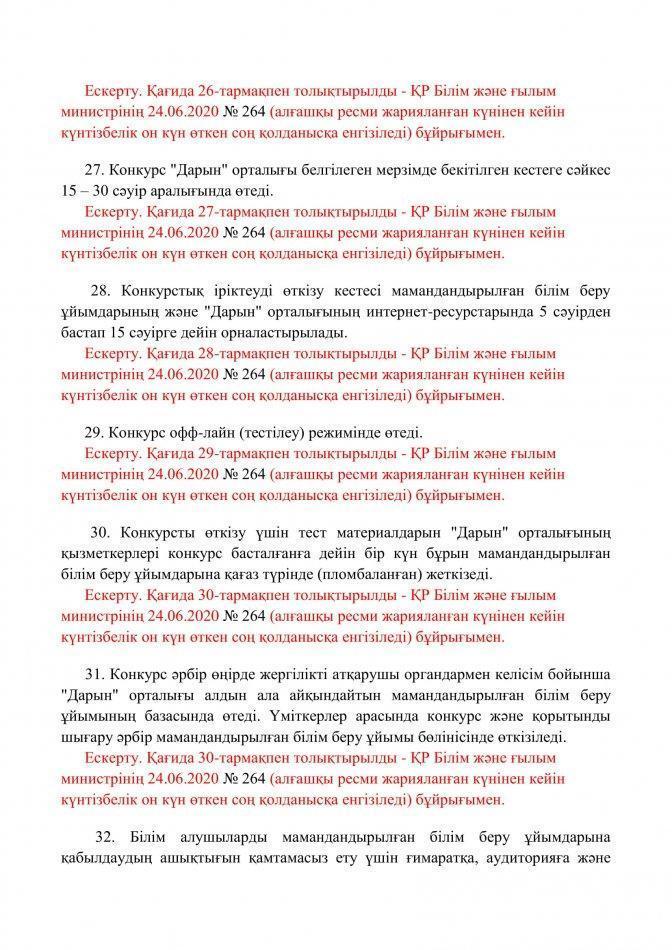 Ескерту. Қағида 26-тармақпен толықтырылды - ҚР Білім және ғылым министрінің 24.06.2020 № 264 (алғашқы ресми жарияланған күнінен кейін күнтізбелік он күн өткен соң қолданысқа енгізіледі) бұйрығымен.

27. Конкурс "Дарын" орталығы белгілеген мерзімде бекітілген кестеге сәйкес 15 – 30 сәуір аралығында өтеді.
Ескерту. Қағида 27-тармақпен толықтырылды - ҚР Білім және ғылым министрінің 24.06.2020 № 264 (алғашқы ресми жарияланған күнінен кейін күнтізбелік он күн өткен соң қолданысқа енгізіледі) бұйрығымен.

28. Конкурстық іріктеуді өткізу кестесі мамандандырылған білім беру ұйымдарының және "Дарын" орталығының интернет-ресурстарында 5 сәуірден бастап 15 сәуірге дейін орналастырылады.
Ескерту. Қағида 28-тармақпен толықтырылды - ҚР Білім және ғылым министрінің 24.06.2020 № 264 (алғашқы ресми жарияланған күнінен кейін күнтізбелік он күн өткен соң қолданысқа енгізіледі) бұйрығымен.

29. Конкурс офф-лайн (тестілеу) режимінде өтеді.
Ескерту. Қағида 29-тармақпен толықтырылды - ҚР Білім және ғылым министрінің 24.06.2020 № 264 (алғашқы ресми жарияланған күнінен кейін күнтізбелік он күн өткен соң қолданысқа енгізіледі) бұйрығымен.

30. Конкурсты өткізу үшін тест материалдарын "Дарын" орталығының қызметкерлері конкурс басталғанға дейін бір күн бұрын мамандандырылған білім беру ұйымдарына қағаз түрінде (пломбаланған) жеткізеді.
Ескерту. Қағида 30-тармақпен толықтырылды - ҚР Білім және ғылым министрінің 24.06.2020 № 264 (алғашқы ресми жарияланған күнінен кейін күнтізбелік он күн өткен соң қолданысқа енгізіледі) бұйрығымен.

31. Конкурс әрбір өңірде жергілікті атқарушы органдармен келісім бойынша "Дарын" орталығы алдын ала айқындайтын мамандандырылған білім беру ұйымының базасында өтеді. Үміткерлер арасында конкурс және қорытынды шығару әрбір мамандандырылған білім беру ұйымы бөлінісінде өткізіледі.
Ескерту. Қағида 30-тармақпен толықтырылды - ҚР Білім және ғылым министрінің 24.06.2020 № 264 (алғашқы ресми жарияланған күнінен кейін күнтізбелік он күн өткен соң қолданысқа енгізіледі) бұйрығымен.

32. Білім алушыларды мамандандырылған білім беру ұйымдарына қабылдаудың ашықтығын қамтамасыз ету үшін ғимаратқа, аудиторияға және